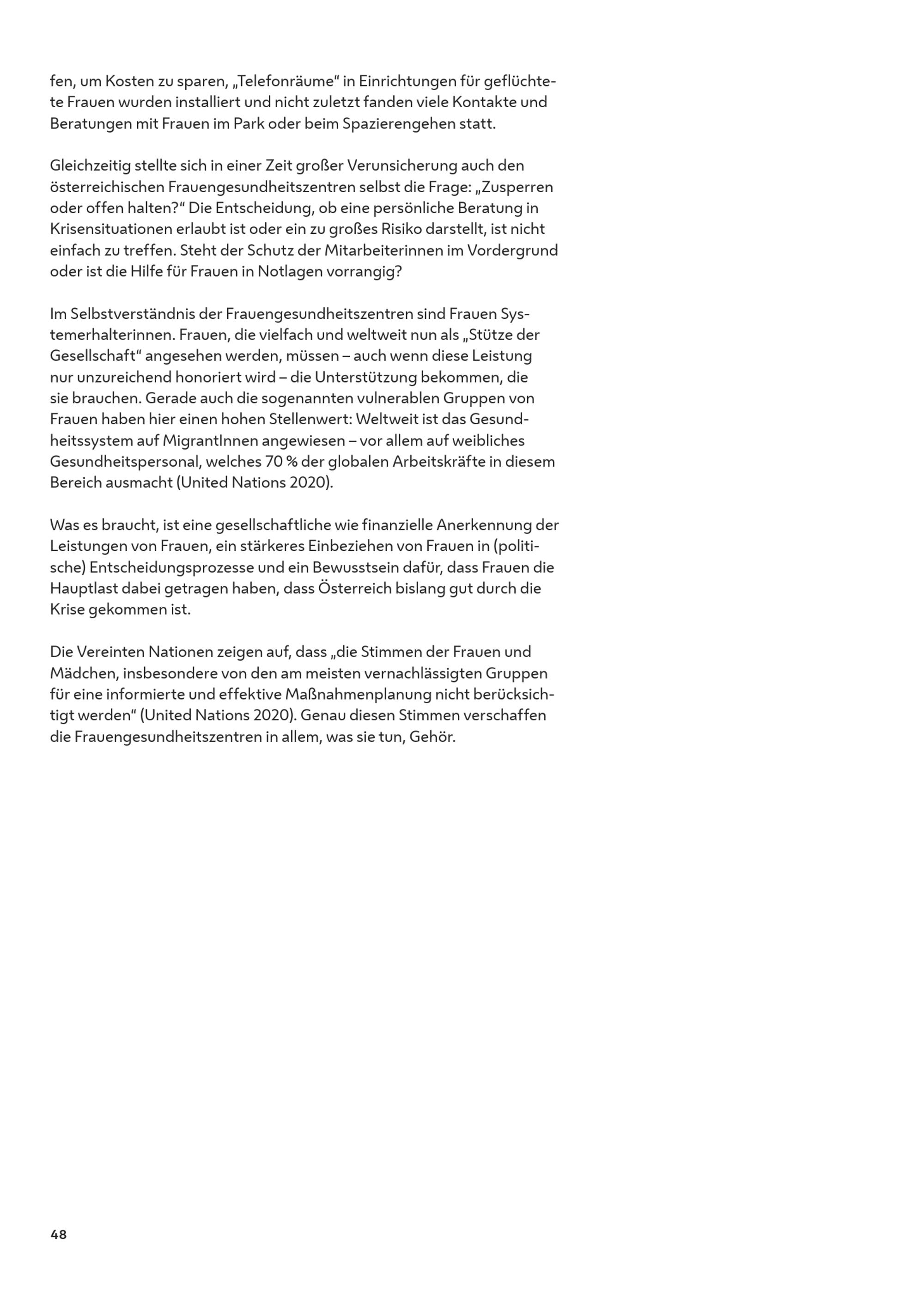 fen, um Kosten zu sparen, „Telefonräume“ in Einrichtungen für geflüchtete Frauen wurden installiert und nicht zuletzt fanden viele Kontakte und Beratungen mit Frauen im Park oder beim Spazierengehen statt.

Gleichzeitig stellte sich in einer Zeit großer Verunsicherung auch den österreichischen Frauengesundheitszentren selbst die Frage: „Zusperren oder offen halten?“ Die Entscheidung, ob eine persönliche Beratung in Krisensituationen erlaubt ist oder ein zu großes Risiko darstellt, ist nicht einfach zu treffen. Steht der Schutz der Mitarbeiterinnen im Vordergrund oder ist die Hilfe für Frauen in Notlagen vorrangig?

Im Selbstverständnis der Frauengesundheitszentren sind Frauen Systemerhalterinnen. Frauen, die vielfach und weltweit nun als „Stütze der Gesellschaft“ angesehen werden, müssen – auch wenn diese Leistung nur unzureichend honoriert wird – die Unterstützung bekommen, die sie brauchen. Gerade auch die sogenannten vulnerablen Gruppen von Frauen haben hier einen hohen Stellenwert: Weltweit ist das Gesundheitssystem auf MigrantInnen angewiesen – vor allem auf weibliches Gesundheitspersonal, welches 70 % der globalen Arbeitskräfte in diesem Bereich ausmacht (United Nations 2020).

Was es braucht, ist eine gesellschaftliche wie finanzielle Anerkennung der Leistungen von Frauen, ein stärkeres Einbeziehen von Frauen in (politische) Entscheidungsprozesse und ein Bewusstsein dafür, dass Frauen die Hauptlast dabei getragen haben, dass Österreich bislang gut durch die Krise gekommen ist.

Die Vereinten Nationen zeigen auf, dass „die Stimmen der Frauen und Mädchen, insbesondere von den am meisten vernachlässigten Gruppen für eine informierte und effektive Maßnahmenplanung nicht berücksichtigt werden“ (United Nations 2020). Genau diesen Stimmen verschaffen die Frauengesundheitszentren in allem, was sie tun, Gehör.

48